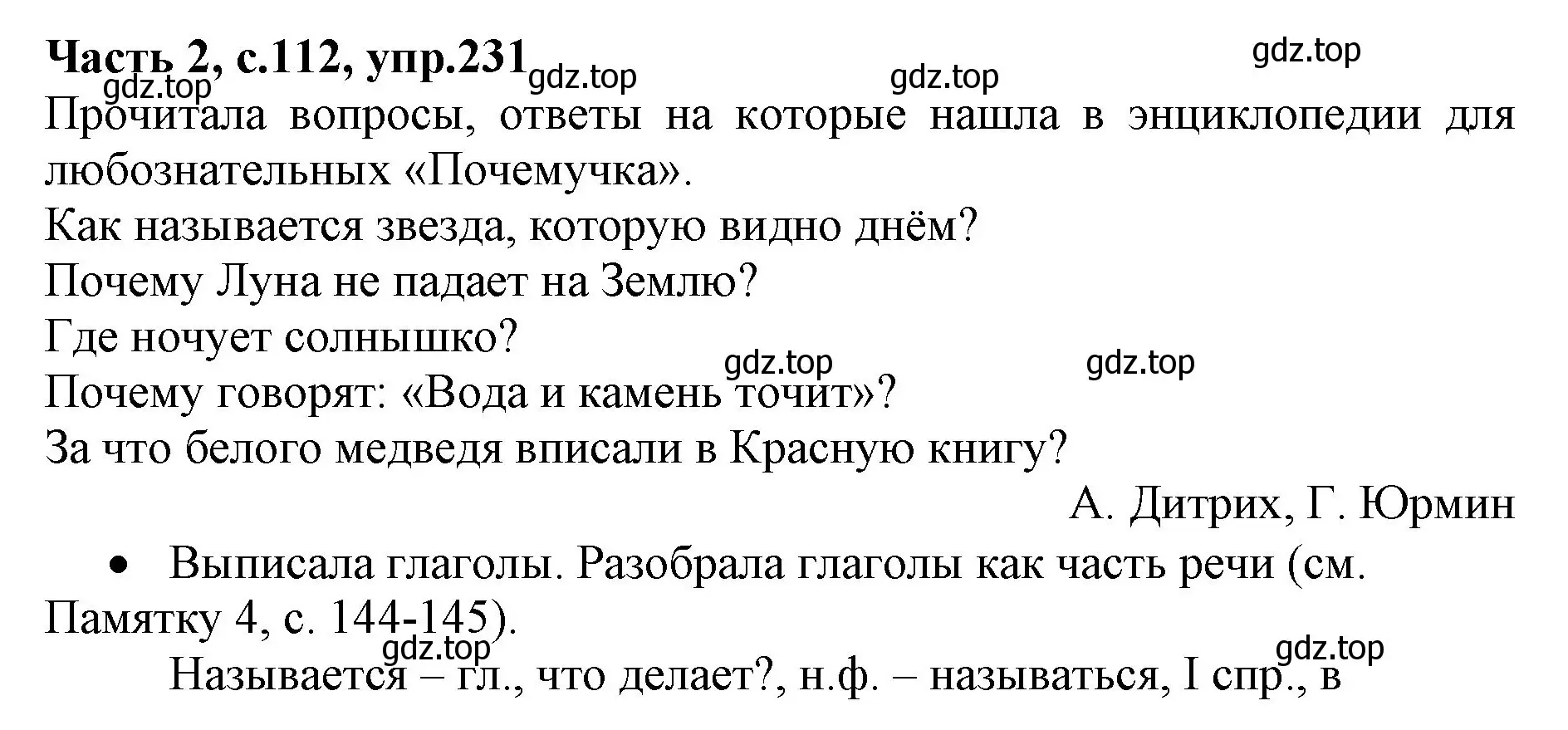 Часть 2, с.112, упр.231
gdz.top gdz.top gdz.top gdz.top
Прочитала вопросы, ответы на которые нашла в энциклопедии для любознательных «Почемучка».
Как называется звезда, которую видно днём?
Почему Луна не падает на Землю?
Где ночует солнышко?
gdz.top gdz.top
Почему говорят: «Вода и камень точит»?
За что белого медведя вписали в Красную книгу?
А. Дитрих, Г. Юрмин
• Выписала глаголы. Разобрала глаголы как часть речи (см. Памятку 4, с. 144-145).
gdz.top gdz.top
Называется – гл., что делает?, н.ф. – называться, I спр., в